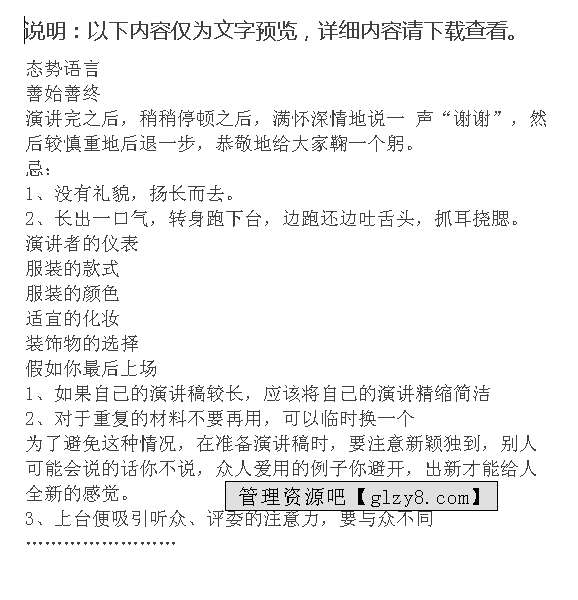 说明：以下内容仅为文字预览，详细内容请下载查看。

态势语言
善始善终
演讲完之后，稍稍停顿之后，满怀深情地说一 声“谢谢”，然后较慎重地后退一步，恭敬地给大家鞠一个躬。
忌：
1、没有礼貌，扬长而去。
2、长出一口气，转身跑下台，边跑还边吐舌头，抓耳挠腮。
演讲者的仪表
服装的款式
服装的颜色
适宜的化妆
装饰物的选择
假如你最后上场
1、如果自己的演讲稿较长，应该将自己的演讲精缩简洁
2、对于重复的材料不要再用，可以临时换一个
为了避免这种情况，在准备演讲稿时，要注意新颖独到，别人可能会说的话你不说，众人爱用的例子你避开，出新才能给人全新的感觉。
管理资源吧【glzy8.com】
3、上台便吸引听众、评委的注意力，要与众不同
……………………